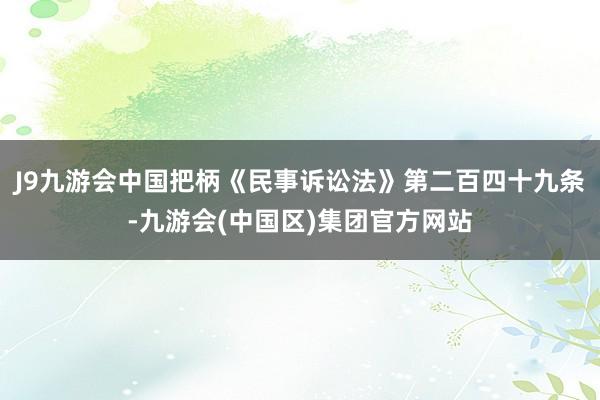 J9九游会中国把柄《民事诉讼法》第二百四十九条-九游会(中国区)集团官方网站